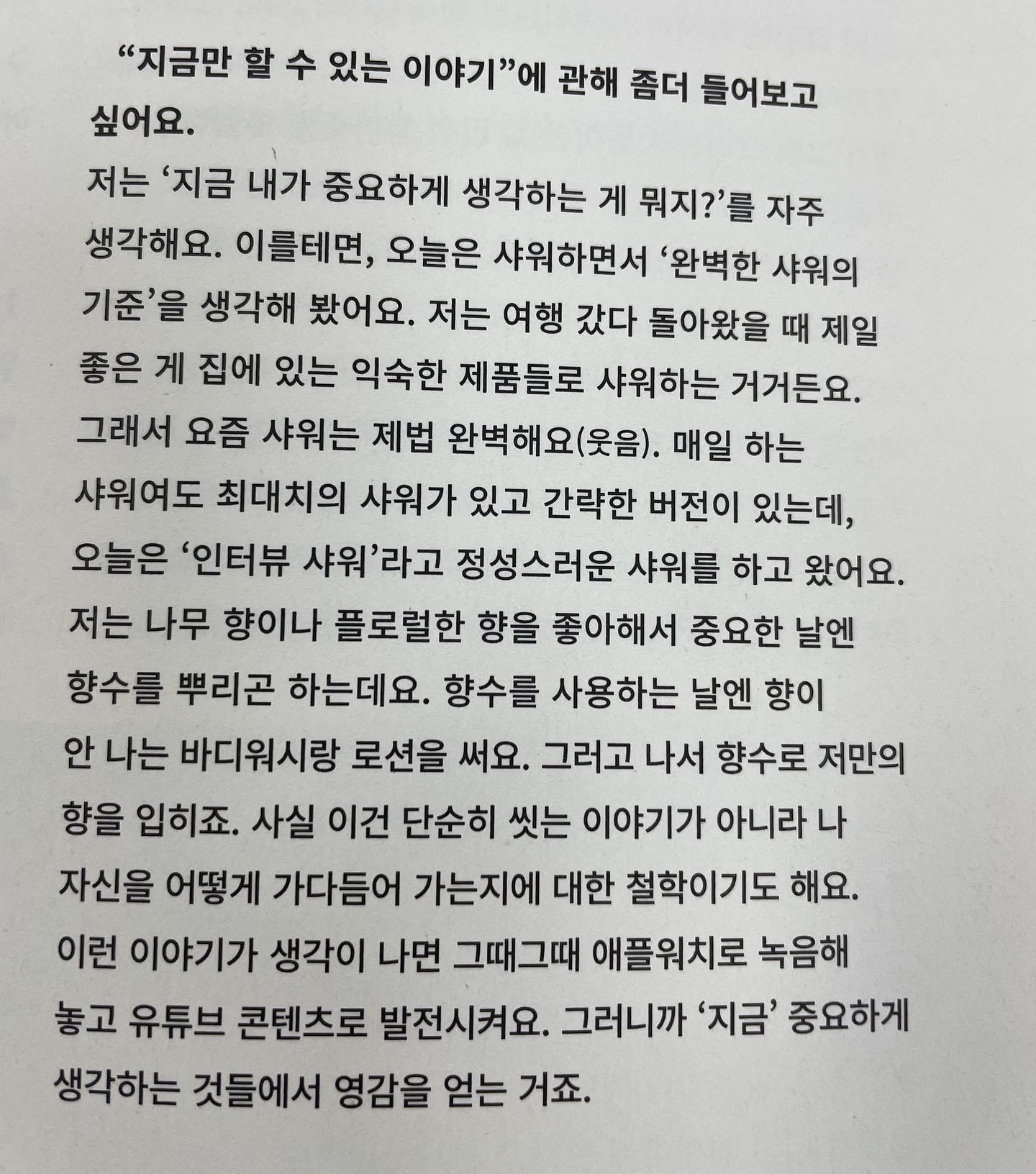 “지금만 할 수 있는 이야기”에 관해 좀더 들어보고 싶어요.

저는 ‘지금 내가 중요하게 생각하는 게 뭐지?’를 자주 생각해요. 이를테면, 오늘은 샤워하면서 ‘완벽한 샤워의 기준’을 생각해 봤어요. 저는 여행 갔다 돌아왔을 때 제일 좋은 게 집에 있는 익숙한 제품들로 샤워하는 거거든요. 그래서 요즘 샤워는 제법 완벽해요(웃음). 매일 하는 샤워여도 최대치의 샤워가 있고 간략한 버전이 있는데, 오늘은 ‘인터뷰 샤워’라고 정성스러운 샤워를 하고 왔어요. 저는 나무 향이나 플로럴한 향을 좋아해서 중요한 날엔 향수를 뿌리곤 하는데요. 향수를 사용하는 날엔 향이 안 나는 바디워시랑 로션을 써요. 그러고 나서 향수로 저만의 향을 입히죠. 사실 이건 단순히 씻는 이야기가 아니라 나 자신을 어떻게 가다듬어 가는지에 대한 철학이기도 해요. 이런 이야기가 생각이 나면 그때그때 애플워치로 녹음해 놓고 유튜브 콘텐츠로 발전시켜요. 그러니까 ‘지금’ 중요하게 생각하는 것들에서 영감을 얻는 거죠.